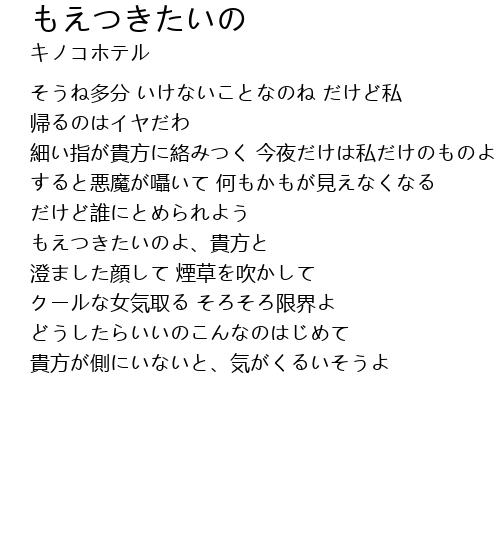 もえつきたいの
キノコホテル

そうね多分 いけないことなのね だけど私
帰るのはイヤだわ
細い指が貴方に絡みつく 今夜だけは私だけのものよ
すると悪魔が囁いて 何もかもが見えなくなる
だけど誰にとめられよう
もえつきたいのよ、貴方と
澄ました顔して 煙草を吹かして
クールな女気取る そろそろ限界よ
どうしたらいいのこんなのはじめて
貴方が側にいないと、気がくるいそうよ